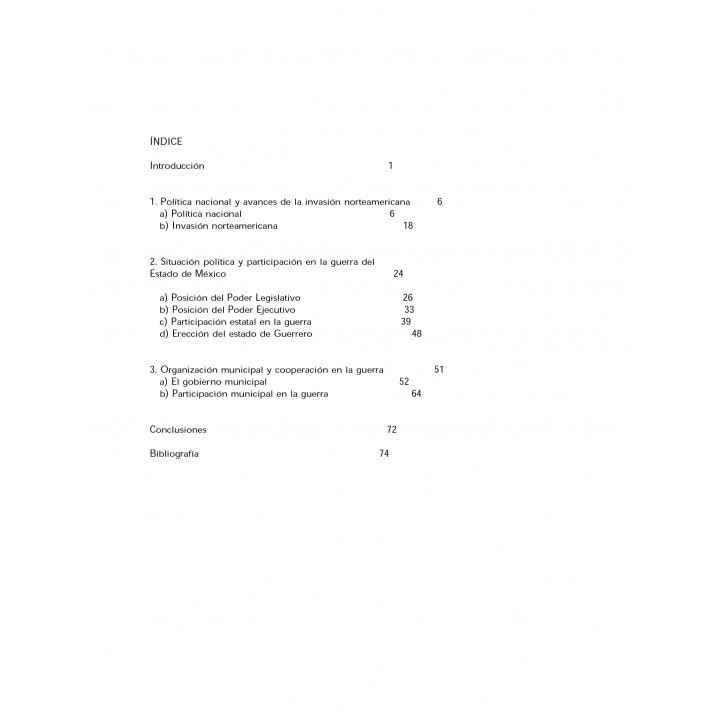 ÍNDICE

Introducción 1

1. Política nacional y avances de la invasión norteamericana 6
a) Política nacional 6
b) Invasión norteamericana 18

2. Situación política y participación en la guerra del Estado de México 24

a) Posición del Poder Legislativo 26
b) Posición del Poder Ejecutivo 33
c) Participación estatal en la guerra 39
d) Erección del estado de Guerrero 48

3. Organización municipal y cooperación en la guerra 51
a) El gobierno municipal 52
b) Participación municipal en la guerra 64

Conclusiones 72

Bibliografía 74